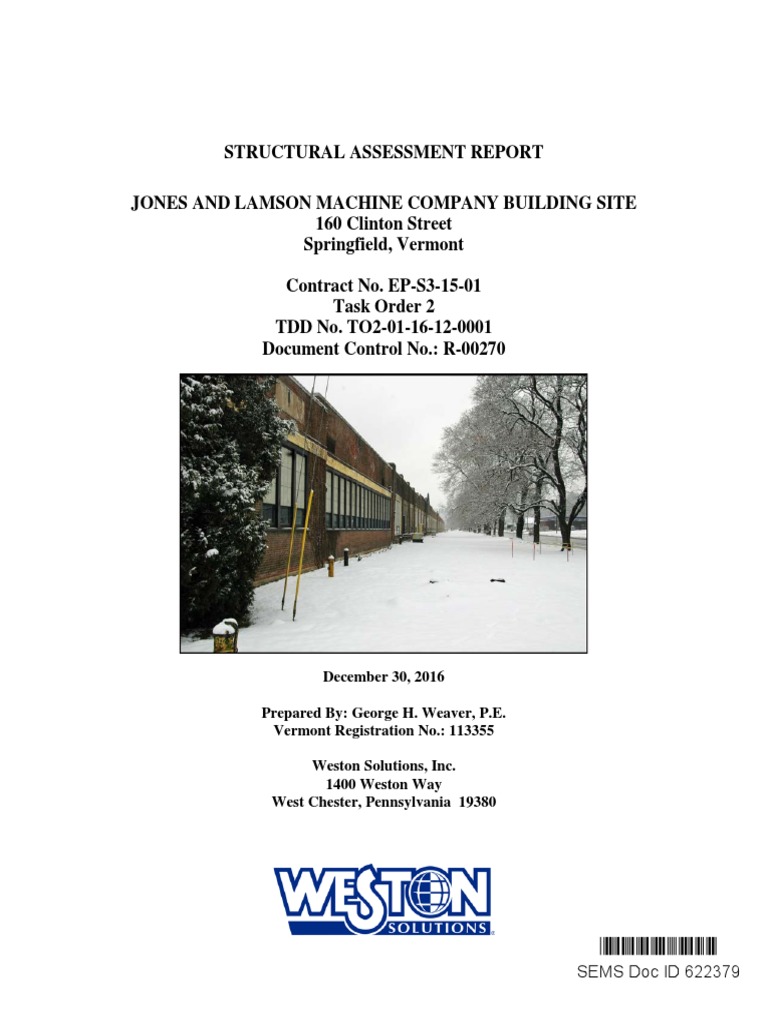 STRUCTURAL ASSESSMENT REPORT

JONES AND LAMSON MACHINE COMPANY BUILDING SITE
160 Clinton Street
Springfield, Vermont

Contract No. EP-S3-15-01
Task Order 2
TDD No. TO2-01-16-12-0001
Document Control No.: R-00270

December 30, 2016

Prepared By: George H. Weaver, P.E.
Vermont Registration No.: 113355

Weston Solutions, Inc.
1400 Weston Way
West Chester, Pennsylvania 19380

WESTON SOLUTIONS

SEMS Doc ID 622379